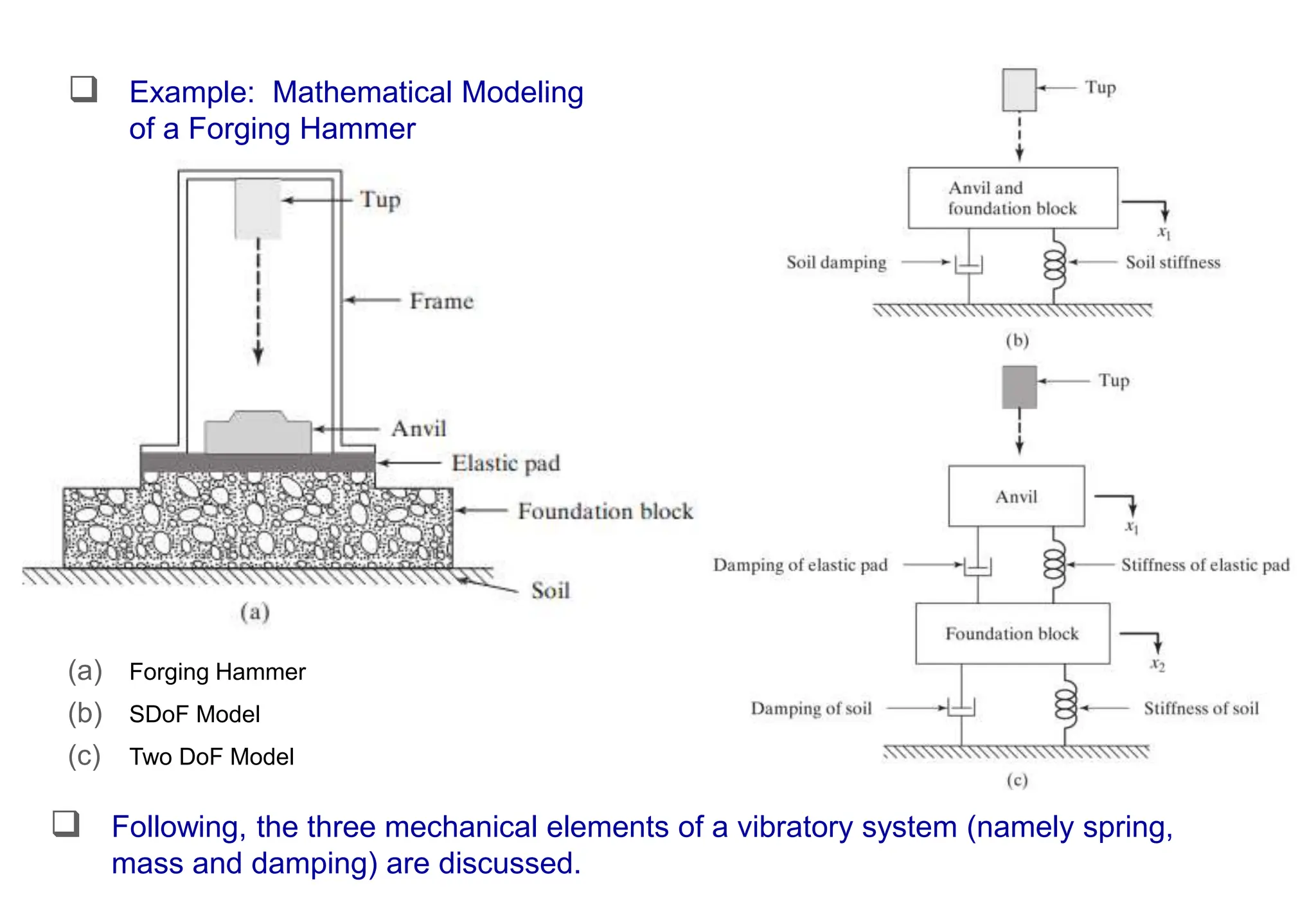 ❑ Example: Mathematical Modeling of a Forging Hammer

Tup

Frame

Anvil

Elastic pad

Foundation block

Soil

(a)

(a) Forging Hammer

(b) SDoF Model

(c) Two DoF Model

Tup

Anvil and foundation block

$x_1$

Soil damping

Soil stiffness

(b)

Tup

Anvil

$x_1$

Damping of elastic pad

Stiffness of elastic pad

Foundation block

$x_2$

Damping of soil

Stiffness of soil

(c)

❑ Following, the three mechanical elements of a vibratory system (namely spring, mass and damping) are discussed.